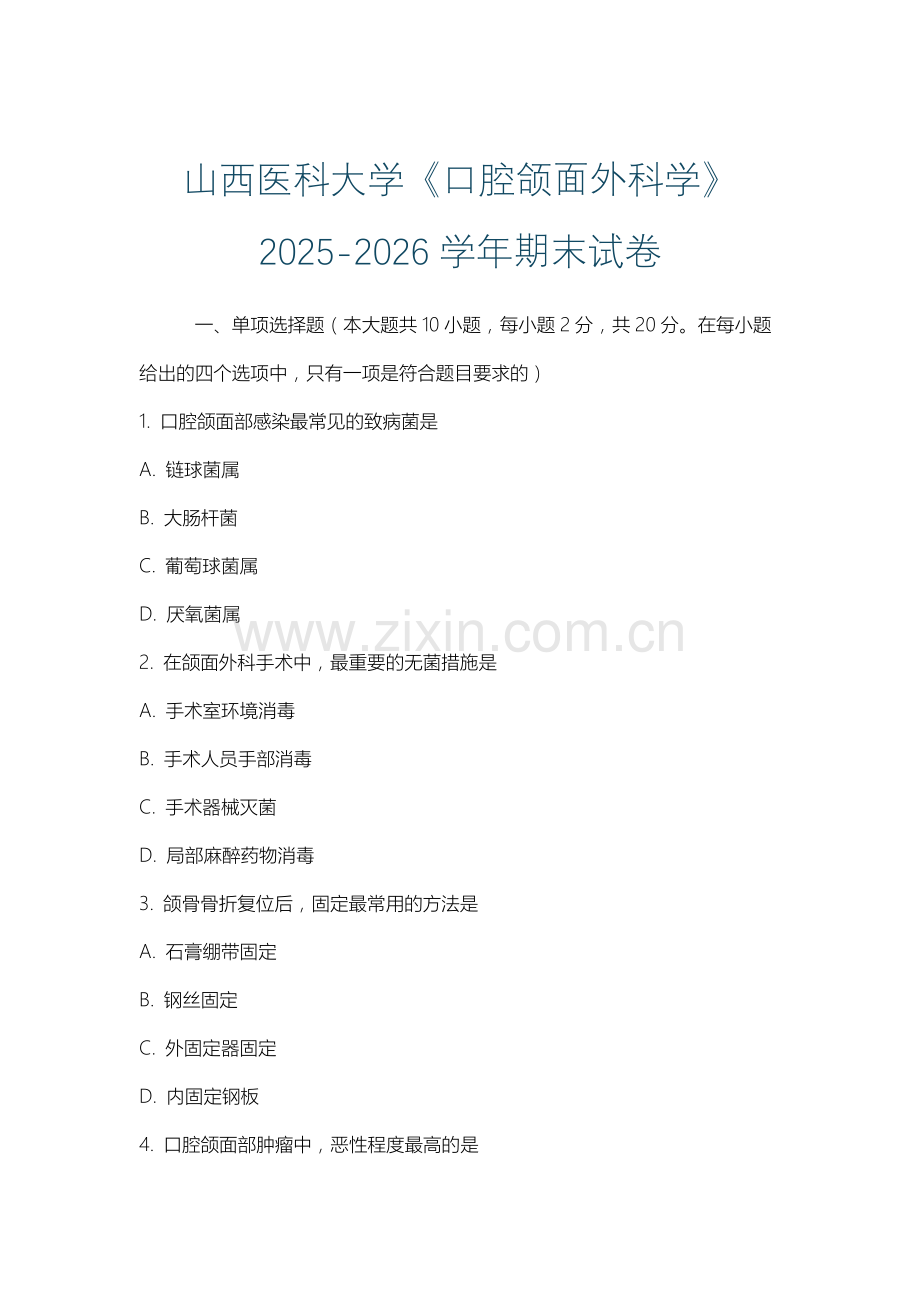 山西医科大学《口腔颌面外科学》

2025-2026 学年期末试卷

一、单项选择题（本大题共 10 小题，每小题 2 分，共 20 分。在每小题给出的四个选项中，只有一项是符合题目要求的）

1. 口腔颌面部感染最常见的致病菌是

A. 链球菌属

B. 大肠杆菌

C. 葡萄球菌属

D. 厌氧菌属

www.zixin.com.cn

2. 在颌面外科手术中，最重要的无菌措施是

A. 手术室环境消毒

B. 手术人员手部消毒

C. 手术器械灭菌

D. 局部麻醉药物消毒

3. 颌骨骨折复位后，固定最常用的方法是

A. 石膏绷带固定

B. 钢丝固定

C. 外固定器固定

D. 内固定钢板

4. 口腔颌面部肿瘤中，恶性程度最高的是